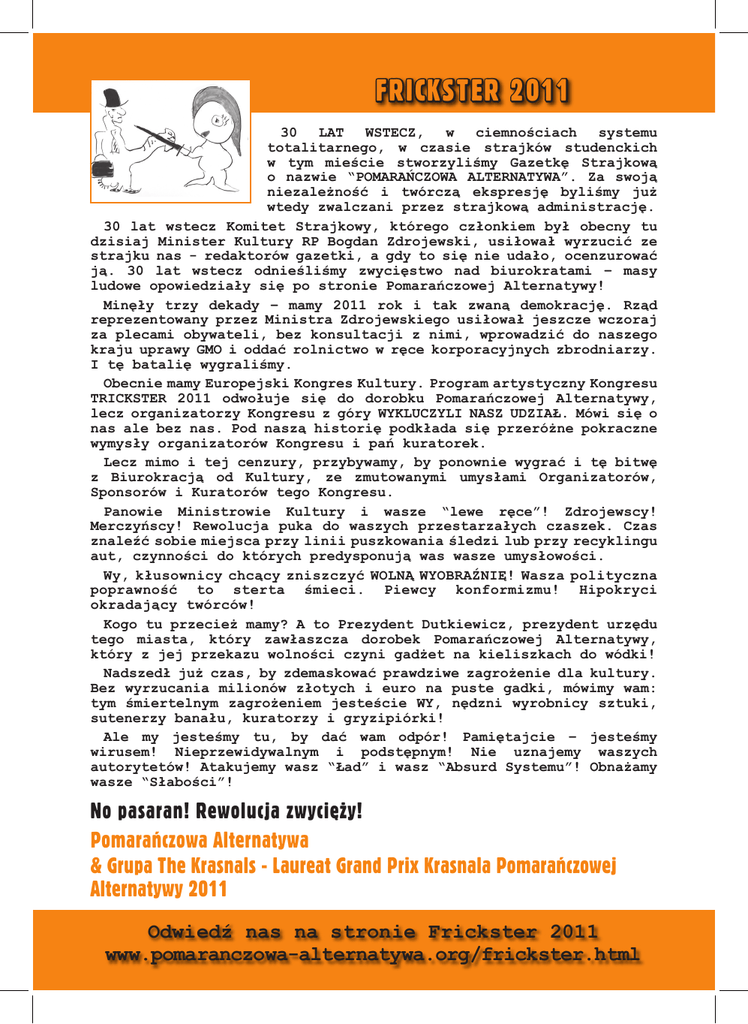 FRICKSTER 2011

30 LAT WSTECZ, w ciemnościach systemu totalitarnego, w czasie strajków studenckich w tym mieście stworzyliśmy Gazetkę Strajkową o nazwie "POMARAŃCZOWA ALTERNATYWA". Za swoją niezależność i twórczą ekspresję byliśmy już wtedy zwalczani przez strajkową administrację.

30 lat wstecz Komitet Strajkowy, którego członkiem był obecny tu dzisiaj Minister Kultury RP Bogdan Zdrojewski, usiłował wyrzucić ze strajku nas - redaktorów gazetki, a gdy to się nie udało, ocenzurować ją. 30 lat wstecz odnieśliśmy zwycięstwo nad biurokratami – masy ludowe opowiedziały się po stronie Pomarańczowej Alternatywy!

Minęły trzy dekady – mamy 2011 rok i tak zwaną demokrację. Rząd reprezentowany przez Ministra Zdrojewskiego usiłował jeszcze wczoraj za plecami obywateli, bez konsultacji z nimi, wprowadzić do naszego kraju uprawy GMO i oddać rolnictwo w ręce korporacyjnych zbrodniarzy. I tę batalię wygraliśmy.

Obecnie mamy Europejski Kongres Kultury. Program artystyczny Kongresu TRICKSTER 2011 odwołuje się do dorobku Pomarańczowej Alternatywy, lecz organizatorzy Kongresu z góry WYKLUCZYLI NASZ UDZIAŁ. Mówi się o nas ale bez nas. Pod naszą historię podkłada się przeróżne pokraczne wymysły organizatorów Kongresu i pań kuratorek.

Lecz mimo i tej cenzury, przybywamy, by ponownie wygrać i tę bitwę z Biurokracją od Kultury, ze zmutowanymi umysłami Organizatorów, Sponsorów i Kuratorów tego Kongresu.

Panowie Ministrowie Kultury i wasze "lewe ręce"! Zdrojewscy! Merczyńscy! Rewolucja puka do waszych przestarzałych czaszek. Czas znaleźć sobie miejsca przy linii puszkowania śledzi lub przy recyklingu aut, czynności do których predysponują was wasze umysłowości.

Wy, kłusownicy chcący zniszczyć WOLNĄ WYOBRAŹNIĘ! Wasza polityczna poprawność to sterta śmieci. Piewcy konformizmu! Hipokryci okradający twórców!

Kogo tu przecież mamy? A to Prezydent Dutkiewicz, prezydent urzędu tego miasta, który zawłaszcza dorobek Pomarańczowej Alternatywy, który z jej przekazu wolności czyni gadżet na kieliszkach do wódki!

Nadszedł już czas, by zdemaskować prawdziwe zagrożenie dla kultury. Bez wyrzucania milionów złotych i euro na puste gadki, mówimy wam: tym śmiertelnym zagrożeniem jesteście WY, nędzni wyrobnicy sztuki, sutenerzy banału, kuratorzy i gryzipiórki!

Ale my jesteśmy tu, by dać wam odpór! Pamiętajcie – jesteśmy wirusem! Nieprzewidywalnym i podstępnym! Nie uznajemy waszych autorytetów! Atakujemy wasz "Ład" i wasz "Absurd Systemu"! Obnażamy wasze "Słabości"!

No pasaran! Rewolucja zwycięży!

Pomarańczowa Alternatywa
& Grupa The Krasnals - Laureat Grand Prix Krasnala Pomarańczowej Alternatywy 2011

Odwiedź nas na stronie Frickster 2011
www.pomaranczowa-alternatywa.org/frickster.html